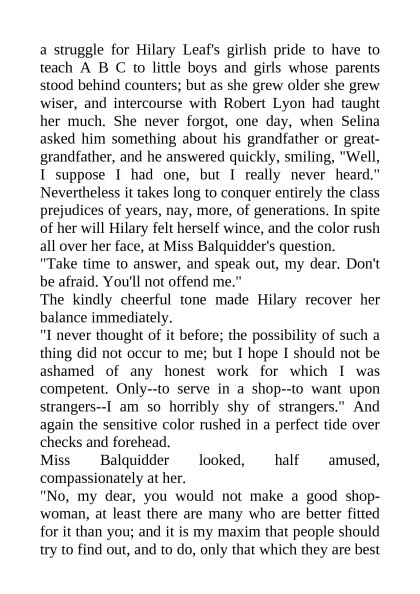 a struggle for Hilary Leaf's girlish pride to have to teach A B C to little boys and girls whose parents stood behind counters; but as she grew older she grew wiser, and intercourse with Robert Lyon had taught her much. She never forgot, one day, when Selina asked him something about his grandfather or great-grandfather, and he answered quickly, smiling, "Well, I suppose I had one, but I really never heard." Nevertheless it takes long to conquer entirely the class prejudices of years, nay, more, of generations. In spite of her will Hilary felt herself wince, and the color rush all over her face, at Miss Balquidder's question.
"Take time to answer, and speak out, my dear. Don't be afraid. You'll not offend me."
The kindly cheerful tone made Hilary recover her balance immediately.
"I never thought of it before; the possibility of such a thing did not occur to me; but I hope I should not be ashamed of any honest work for which I was competent. Only--to serve in a shop--to want upon strangers--I am so horribly shy of strangers." And again the sensitive color rushed in a perfect tide over checks and forehead.
Miss Balquidder looked, half amused, compassionately at her.
"No, my dear, you would not make a good shop-woman, at least there are many who are better fitted for it than you; and it is my maxim that people should try to find out, and to do, only that which they are best